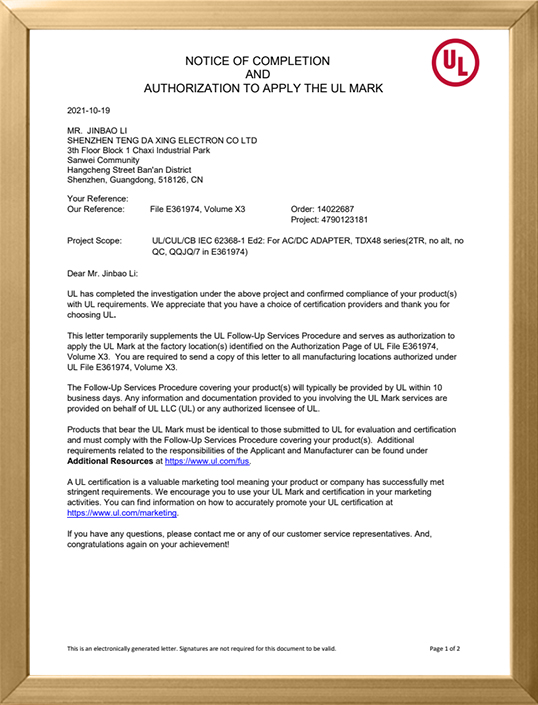 NOTICE OF COMPLETION
AND
AUTHORIZATION TO APPLY THE UL MARK

UL

2021-10-19

MR. JINBAO LI
SHENZHEN TENG DA XING ELECTRON CO LTD
3th Floor Block 1 Chaxi Industrial Park
Sanwei Community
Hangcheng Street Ban'an District
Shenzhen, Guangdong, 518126, CN

Your Reference:
Our Reference: File E361974, Volume X3 Order: 14022687
Project: 4790123181

Project Scope: UL/CUL/CB IEC 62368-1 Ed2: For AC/DC ADAPTER, TDX48 series(2TR, no alt, no QC, QQJQ/7 in E361974)

Dear Mr. Jinbao Li:

UL has completed the investigation under the above project and confirmed compliance of your product(s) with UL requirements. We appreciate that you have a choice of certification providers and thank you for choosing UL.

This letter temporarily supplements the UL Follow-Up Services Procedure and serves as authorization to apply the UL Mark at the factory location(s) identified on the Authorization Page of UL File E361974, Volume X3. You are required to send a copy of this letter to all manufacturing locations authorized under UL File E361974, Volume X3.

The Follow-Up Services Procedure covering your product(s) will typically be provided by UL within 10 business days. Any information and documentation provided to you involving the UL Mark services are provided on behalf of UL LLC (UL) or any authorized licensee of UL.

Products that bear the UL Mark must be identical to those submitted to UL for evaluation and certification and must comply with the Follow-Up Services Procedure covering your product(s). Additional requirements related to the responsibilities of the Applicant and Manufacturer can be found under Additional Resources at https://www.ul.com/fus.

A UL certification is a valuable marketing tool meaning your product or company has successfully met stringent requirements. We encourage you to use your UL Mark and certification in your marketing activities. You can find information on how to accurately promote your UL certification at https://www.ul.com/marketing.

If you have any questions, please contact me or any of our customer service representatives. And, congratulations again on your achievement!

This is an electronically generated letter. Signatures are not required for this document to be valid.
Page 1 of 2